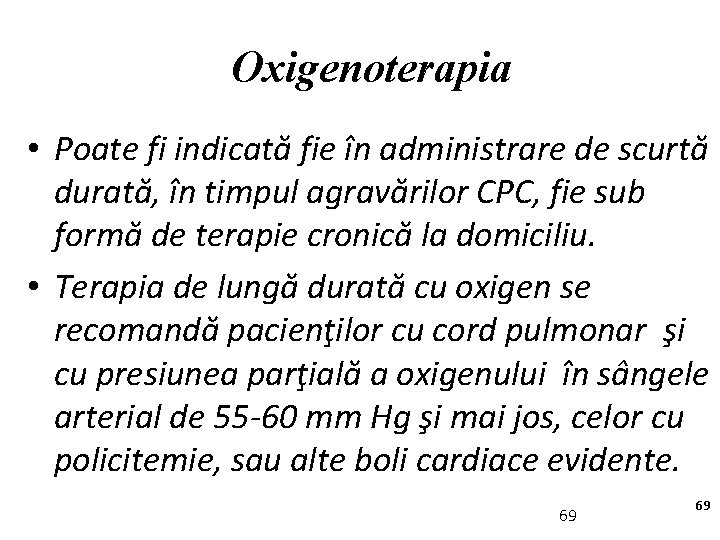 Oxigenoterapia

• Poate fi indicată fie în administrare de scurtă durată, în timpul agravărilor CPC, fie sub formă de terapie cronică la domiciliu.

• Terapia de lungă durată cu oxigen se recomandă pacienţilor cu cord pulmonar şi cu presiunea parţială a oxigenului în sângele arterial de 55-60 mm Hg şi mai jos, celor cu policitemie, sau alte boli cardiace evidente.

69

69